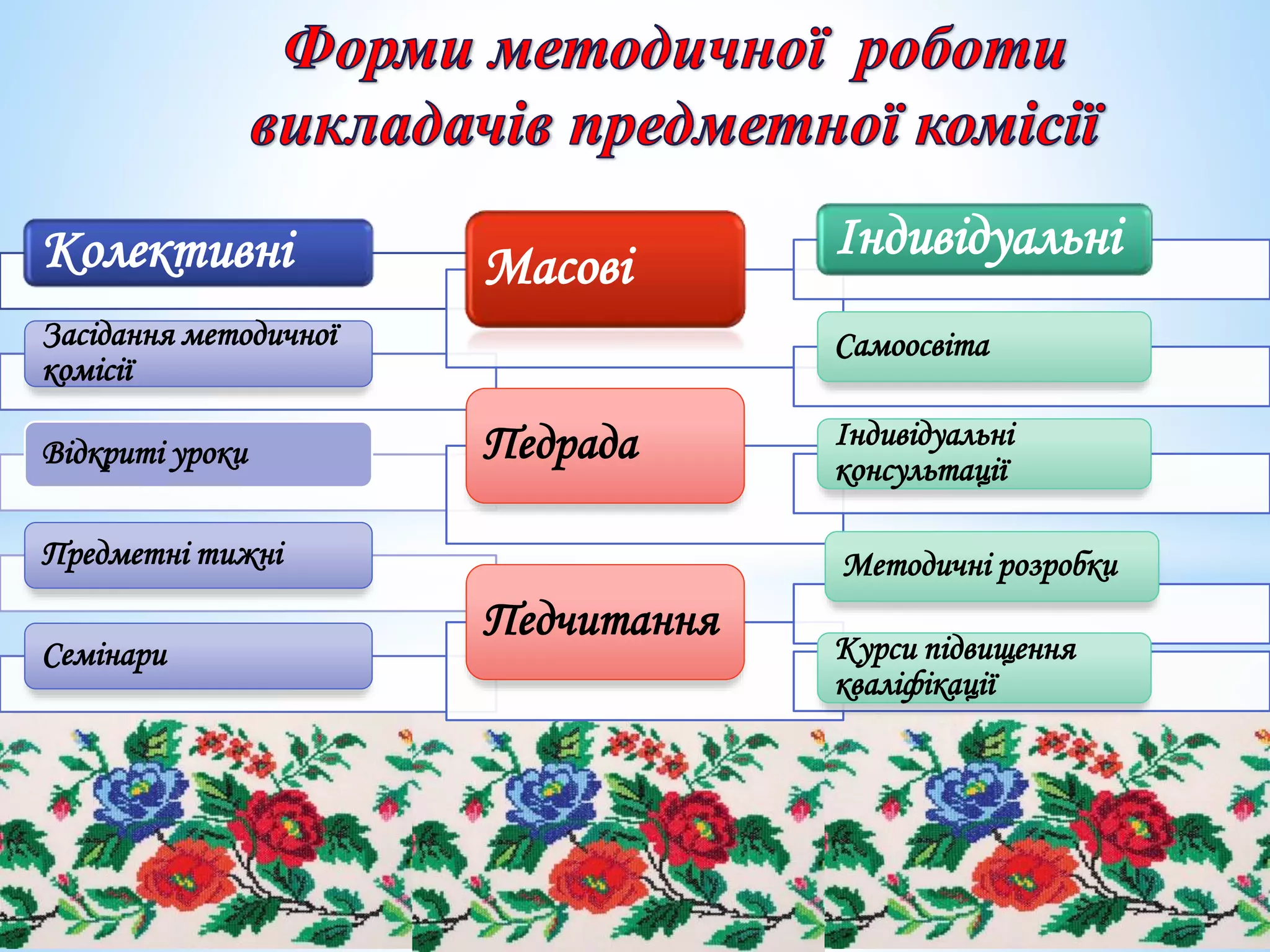 Форми методичної роботи викладачів предметної комісії

Колективні

Засідання методичної комісії

Відкриті уроки

Предметні тижні

Семінари

Масові

Педрада

Педчитання

Індивідуальні

Самоосвіта

Індивідуальні консультації

Методичні розробки

Курси підвищення кваліфікації